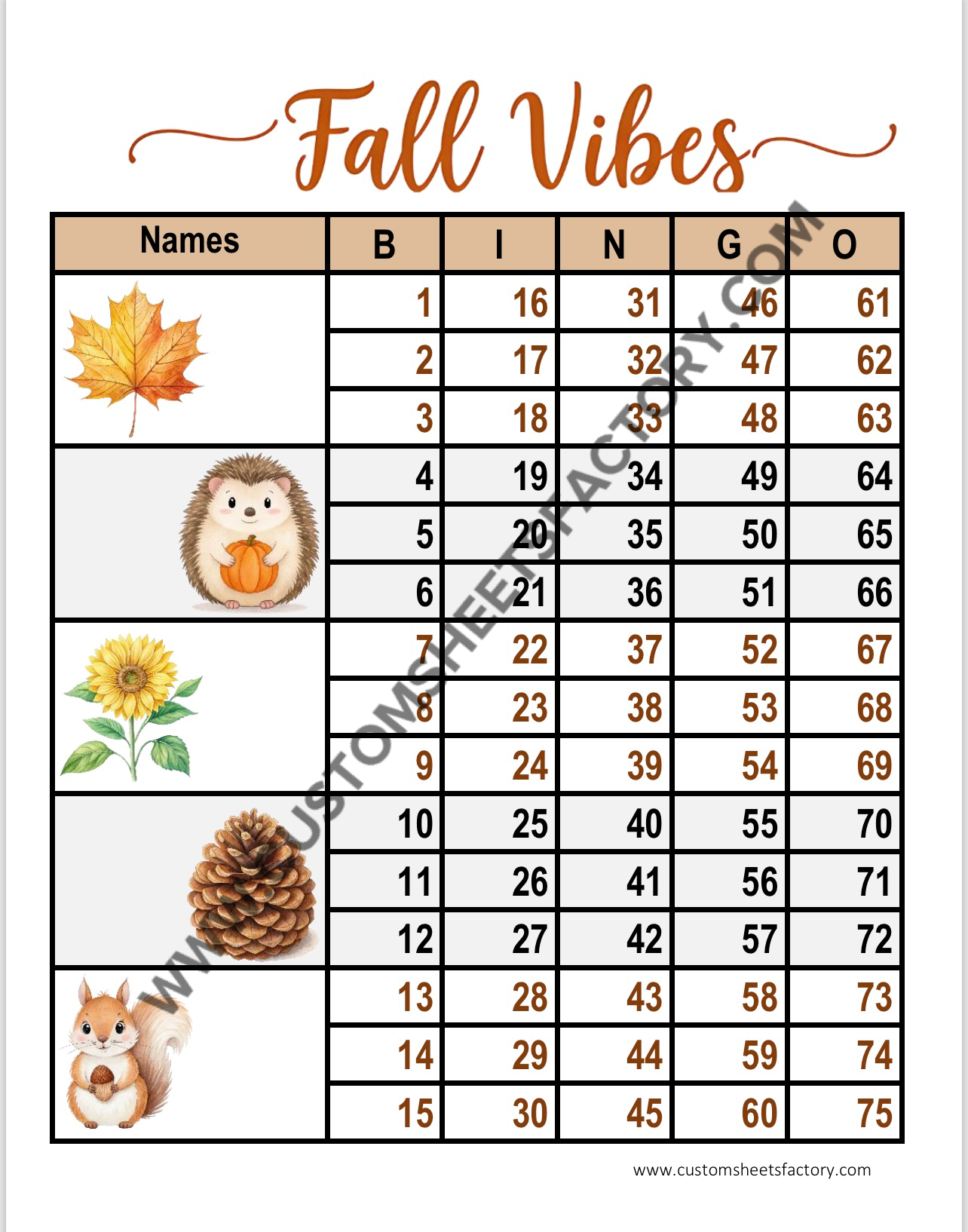 Fall Vibes

| Names | B | I | N | G | O |
|---|---|---|---|---|---|
| | 1 | 16 | 31 | 46 | 61 |
| | 2 | 17 | 32 | 47 | 62 |
| | 3 | 18 | 33 | 48 | 63 |
| | 4 | 19 | 34 | 49 | 64 |
| | 5 | 20 | 35 | 50 | 65 |
| | 6 | 21 | 36 | 51 | 66 |
| | 7 | 22 | 37 | 52 | 67 |
| | 8 | 23 | 38 | 53 | 68 |
| | 9 | 24 | 39 | 54 | 69 |
| | 10 | 25 | 40 | 55 | 70 |
| | 11 | 26 | 41 | 56 | 71 |
| | 12 | 27 | 42 | 57 | 72 |
| | 13 | 28 | 43 | 58 | 73 |
| | 14 | 29 | 44 | 59 | 74 |
| | 15 | 30 | 45 | 60 | 75 |

WWW.CUSTOMSHEETSFACTORY.COM

www.customsheetsfactory.com